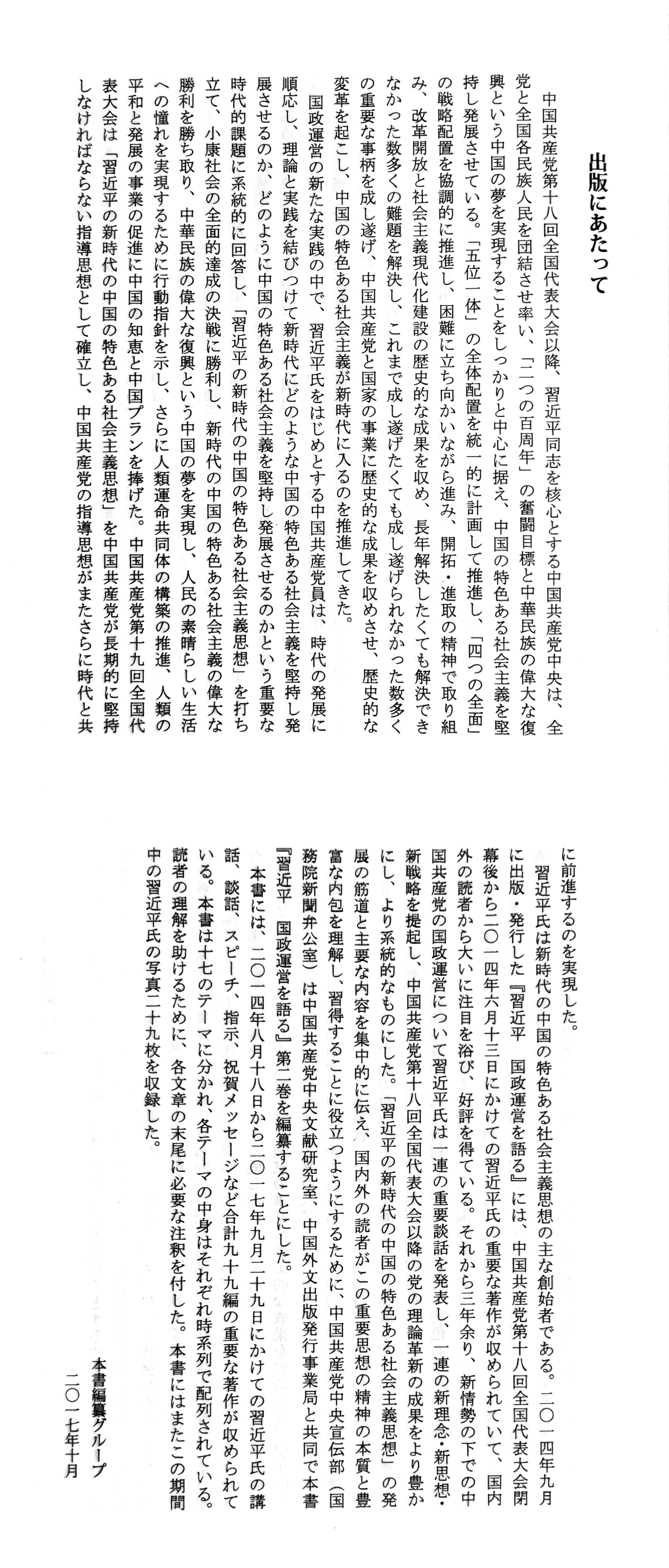 出版にあたって

中国共産党第十八回全国代表大会以降、習近平同志を核心とする中国共産党中央は、全党と全国各民族人民を団結させ率い、「二つの百周年」の奮闘目標と中華民族の偉大な復興という中国の夢を実現することをしっかりと中心に据え、中国の特色ある社会主義を堅持し発展させている。「五位一体」の全体配置を統一的に計画して推進し、「四つの全面」の戦略配置を協調的に推進し、困難に立ち向かいながら進み、開拓・進取の精神で取り組み、改革開放と社会主義現代化建設の歴史的な成果を収め、長年解決したくても解決できなかった数多くの難題を解決し、これまで成し遂げたくても成し遂げられなかった数多くの重要な事柄を成し遂げ、中国共産党と国家の事業に歴史的な成果を収めさせ、歴史的な変革を起こし、中国の特色ある社会主義が新時代に入るのを推進してきた。

国政運営の新たな実践の中で、習近平氏をはじめとする中国共産党員は、時代の発展に順応し、理論と実践を結びつけて新時代にどのような中国の特色ある社会主義を堅持し発展させるのか、どのように中国の特色ある社会主義を堅持し発展させるのかという重要な時代的課題に系統的に回答し、「習近平の新時代の中国の特色ある社会主義思想」を打ち立て、小康社会の全面的達成の決戦に勝利し、新時代の中国の特色ある社会主義の偉大な勝利を勝ち取り、中華民族の偉大な復興という中国の夢を実現し、人民の素晴らしい生活への憧れを実現するために行動指針を示し、さらに人類運命共同体の構築の推進、人類の平和と発展の事業の促進に中国の知恵と中国プランを捧げた。中国共産党第十九回全国代表大会は「習近平の新時代の中国の特色ある社会主義思想」を中国共産党が長期的に堅持しなければならない指導思想として確立し、中国共産党の指導思想がまたさらに時代と共に前進するのを実現した。

習近平氏は新時代の中国の特色ある社会主義思想の主な創始者である。二〇一四年九月に出版・発行した『習近平 国政運営を語る』には、中国共産党第十八回全国代表大会閉幕後から二〇一四年六月十三日にかけての習近平氏の重要な著作が収められていて、国内外の読者から大いに注目を浴び、好評を得ている。それから三年余り、新情勢の下での中国共産党の国政運営について習近平氏は一連の重要談話を発表し、一連の新理念・新思想・新戦略を提起し、中国共産党第十八回全国代表大会以降の党の理論革新の成果をより豊かにし、より系統的なものにした。「習近平の新時代の中国の特色ある社会主義思想」の発展の筋道と主要な内容を集中的に伝え、国内外の読者がこの重要思想の精神の本質と豊富な内包を理解し、習得することに役立つようにするために、中国共産党中央宣伝部（国務院新聞弁公室）は中国共産党中央文献研究室、中国外文出版発行事業局と共同で本書『習近平 国政運営を語る』第二巻を編纂することにした。

本書には、二〇一四年八月十八日から二〇一七年九月二十九日にかけての習近平氏の講話、談話、スピーチ、指示、祝賀メッセージなど合計九十九編の重要な著作が収められている。本書は十七のテーマに分かれ、各テーマの中身はそれぞれ時系列で配列されている。読者の理解を助けるために、各文章の末尾に必要な注釈を付した。本書にはまたこの期間中の習近平氏の写真二十九枚を収録した。

本書編纂グループ
二〇一七年十月